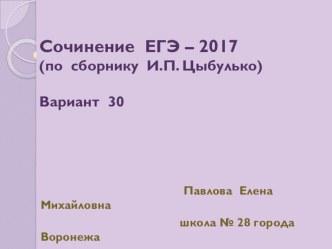 Сочинение ЕГЭ – 2017
(по сборнику И.П. Цыбулько)

Вариант 30

Павлова Елена Михайловна
школа № 28 города Воронежа